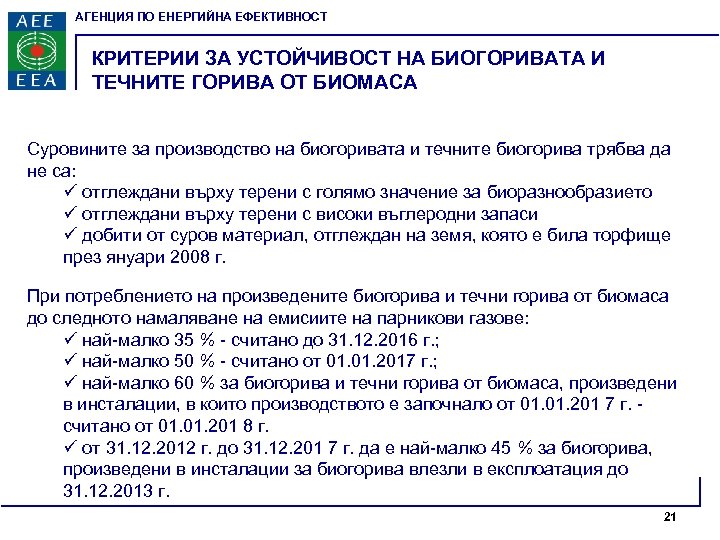 AEE
EEA

АГЕНЦИЯ ПО ЕНЕРГИЙНА ЕФЕКТИВНОСТ

КРИТЕРИИ ЗА УСТОЙЧИВОСТ НА БИОГОРИВАТА И ТЕЧНИТЕ ГОРИВА ОТ БИОМАСА

Суровините за производство на биогоривата и течните биогорива трябва да не са:
✓ отглеждани върху терени с голямо значение за биоразнообразието
✓ отглеждани върху терени с високи въглеродни запаси
✓ добити от суров материал, отглеждан на земя, която е била торфище през януари 2008 г.

При потреблението на произведените биогорива и течни горива от биомаса до следното намаляване на емисиите на парникови газове:
✓ най-малко 35 % - считано до 31.12.2016 г.;
✓ най-малко 50 % - считано от 01.01.2017 г.;
✓ най-малко 60 % за биогорива и течни горива от биомаса, произведени в инсталации, в които производството е започнало от 01.01.201 7 г. - считано от 01.01.201 8 г.
✓ от 31.12.2012 г. до 31.12.201 7 г. да е най-малко 45 % за биогорива, произведени в инсталации за биогорива влезли в експлоатация до 31.12.2013 г.

21